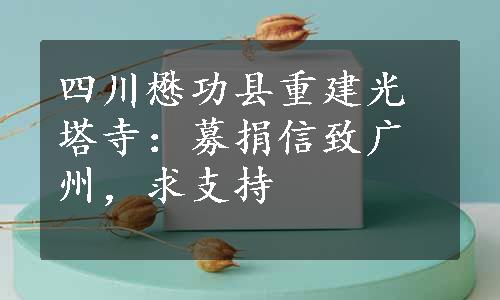 四川懋功县重建光塔寺：募捐信致广州，求支持